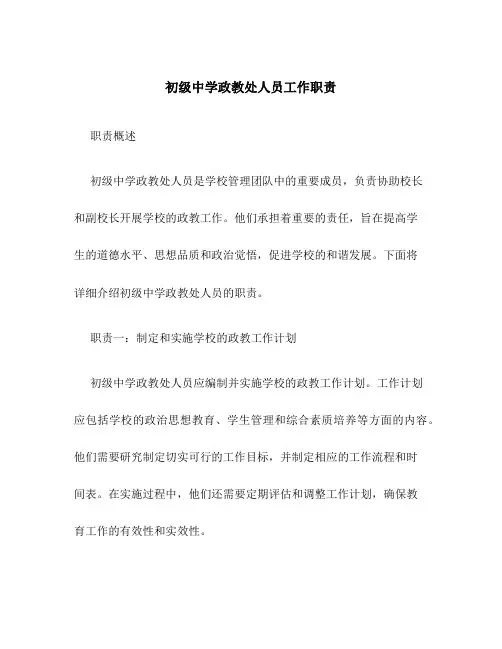 初级中学政教处人员工作职责

职责概述

初级中学政教处人员是学校管理团队中的重要成员，负责协助校长和副校长开展学校的政教工作。他们承担着重要的责任，旨在提高学生的道德水平、思想品质和政治觉悟，促进学校的和谐发展。下面将详细介绍初级中学政教处人员的职责。

职责一：制定和实施学校的政教工作计划

初级中学政教处人员应编制并实施学校的政教工作计划。工作计划应包括学校的政治思想教育、学生管理和综合素质培养等方面的内容。他们需要研究制定切实可行的工作目标，并制定相应的工作流程和时间表。在实施过程中，他们还需要定期评估和调整工作计划，确保教育工作的有效性和实效性。